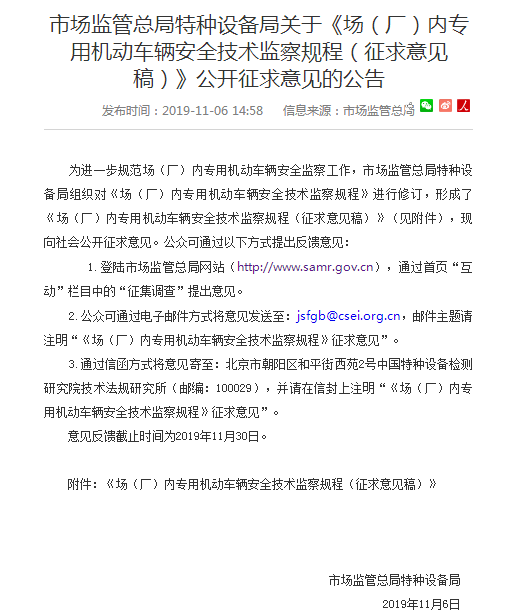 市场监管总局特种设备局关于《场（厂）内专用机动车辆安全技术监察规程（征求意见稿）》公开征求意见的公告

发布时间：2019-11-06 14:58　信息来源：市场监管总局

为进一步规范场（厂）内专用机动车辆安全监察工作，市场监管总局特种设备局组织对《场（厂）内专用机动车辆安全技术监察规程》进行修订，形成了《场（厂）内专用机动车辆安全技术监察规程（征求意见稿）》（见附件），现向社会公开征求意见。公众可通过以下方式提出反馈意见：

1. 登陆市场监管总局网站（http://www.samr.gov.cn），通过首页“互动”栏目中的“征集调查”提出意见。

2. 公众可通过电子邮件方式将意见发送至：jsfgb@csei.org.cn，邮件主题请注明“《场（厂）内专用机动车辆安全技术监察规程》征求意见”。

3. 通过信函方式将意见寄至：北京市朝阳区和平街西苑2号中国特种设备检测研究院技术法规研究所（邮编：100029），并请在信封上注明“《场（厂）内专用机动车辆安全技术监察规程》征求意见”。

意见反馈截止时间为2019年11月30日。

附件：《场（厂）内专用机动车辆安全技术监察规程（征求意见稿）》

市场监管总局特种设备局

2019年11月6日